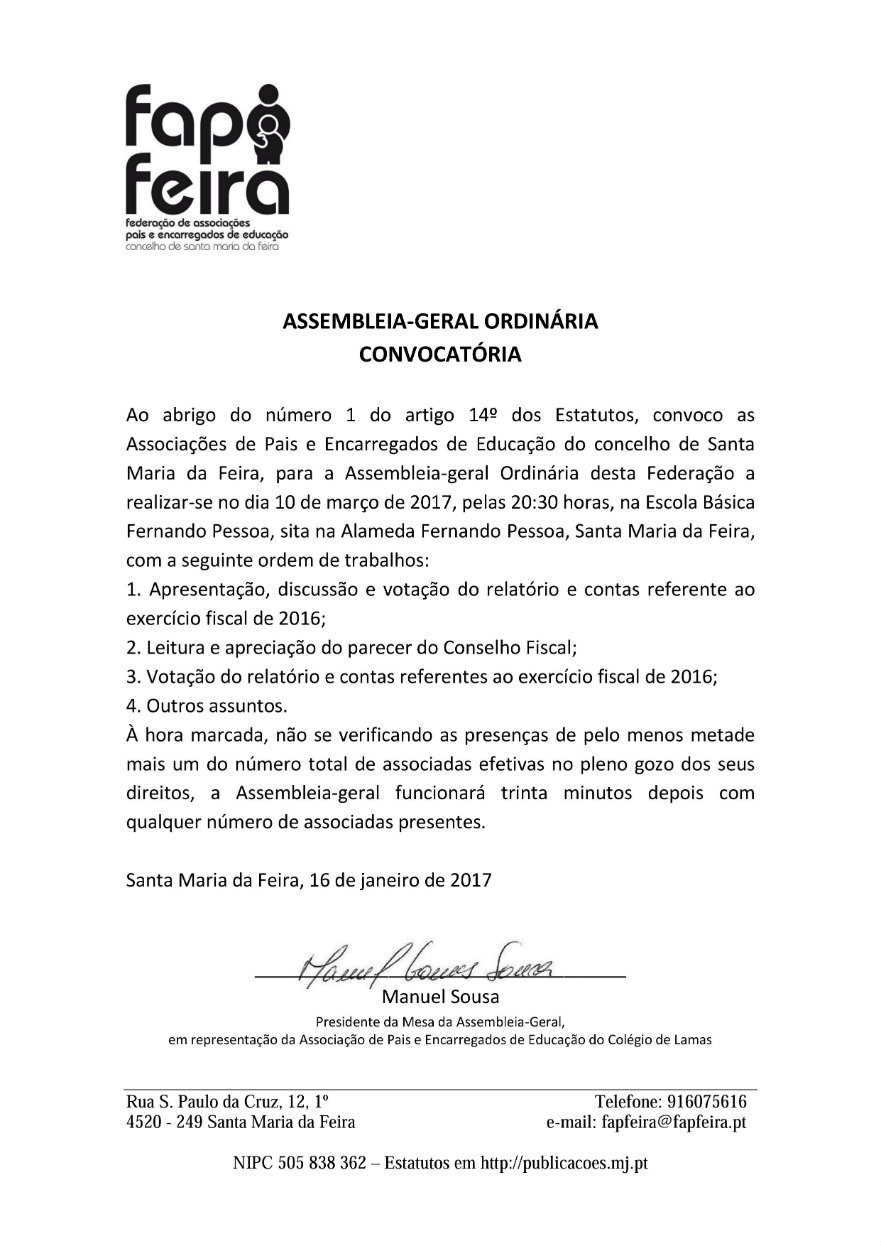 fap
feira
federação de associações
pais e encarregados de educação
concelho de santa maria da feira

ASSEMBLEIA-GERAL ORDINÁRIA
CONVOCATÓRIA

Ao abrigo do número 1 do artigo 14º dos Estatutos, convoco as Associações de Pais e Encarregados de Educação do concelho de Santa Maria da Feira, para a Assembleia-geral Ordinária desta Federação a realizar-se no dia 10 de março de 2017, pelas 20:30 horas, na Escola Básica Fernando Pessoa, sita na Alameda Fernando Pessoa, Santa Maria da Feira, com a seguinte ordem de trabalhos:
1. Apresentação, discussão e votação do relatório e contas referente ao exercício fiscal de 2016;
2. Leitura e apreciação do parecer do Conselho Fiscal;
3. Votação do relatório e contas referentes ao exercício fiscal de 2016;
4. Outros assuntos.
À hora marcada, não se verificando as presenças de pelo menos metade mais um do número total de associadas efetivas no pleno gozo dos seus direitos, a Assembleia-geral funcionará trinta minutos depois com qualquer número de associadas presentes.

Santa Maria da Feira, 16 de janeiro de 2017

Manuel Gomes Sousa
Manuel Sousa
Presidente da Mesa da Assembleia-Geral,
em representação da Associação de Pais e Encarregados de Educação do Colégio de Lamas

Rua S. Paulo da Cruz, 12, 1º
4520 - 249 Santa Maria da Feira

Telefone: 916075616
e-mail: fapfeira@fapfeira.pt

NIPC 505 838 362 – Estatutos em http://publicacoes.mj.pt